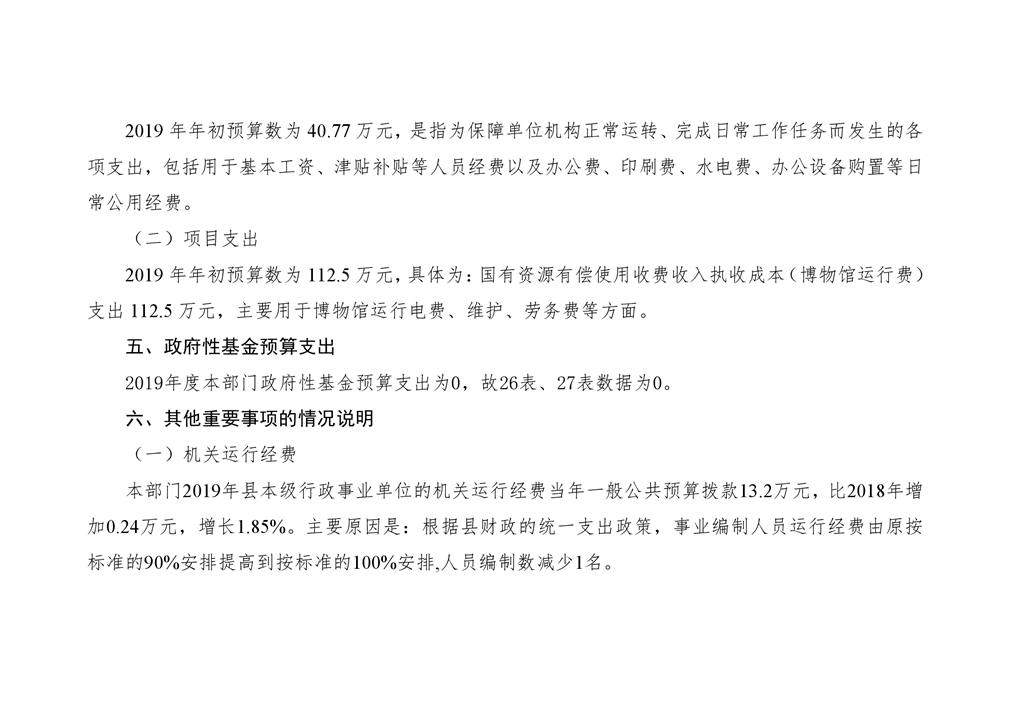 2019年年初预算数为40.77万元，是指为保障单位机构正常运转、完成日常工作任务而发生的各项支出，包括用于基本工资、津贴补贴等人员经费以及办公费、印刷费、水电费、办公设备购置等日常公用经费。

（二）项目支出

2019年年初预算数为112.5万元，具体为：国有资源有偿使用收费收入执收成本（博物馆运行费）支出112.5万元，主要用于博物馆运行电费、维护、劳务费等方面。

五、政府性基金预算支出

2019年度本部门政府性基金预算支出为0，故26表、27表数据为0。

六、其他重要事项的情况说明

（一）机关运行经费

本部门2019年县本级行政事业单位的机关运行经费当年一般公共预算拨款13.2万元，比2018年增加0.24万元，增长1.85%。主要原因是：根据县财政的统一支出政策，事业编制人员运行经费由原按标准的90%安排提高到按标准的100%安排,人员编制数减少1名。